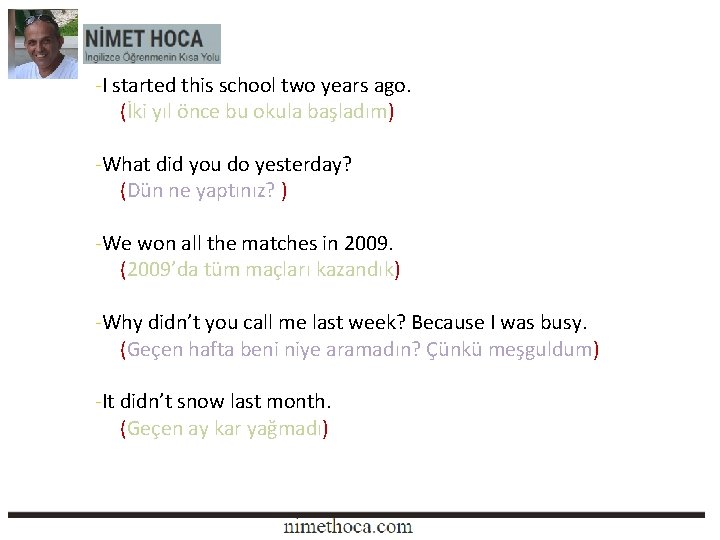 NİMET HOCA
İngilizce Öğrenmenin Kısa Yolu

-I started this school two years ago.
(İki yıl önce bu okula başladım)

-What did you do yesterday?
(Dün ne yaptınız? )

-We won all the matches in 2009.
(2009'da tüm maçları kazandık)

-Why didn't you call me last week? Because I was busy.
(Geçen hafta beni niye aramadın? Çünkü meşguldum)

-It didn't snow last month.
(Geçen ay kar yağmadı)

nimethoca.com